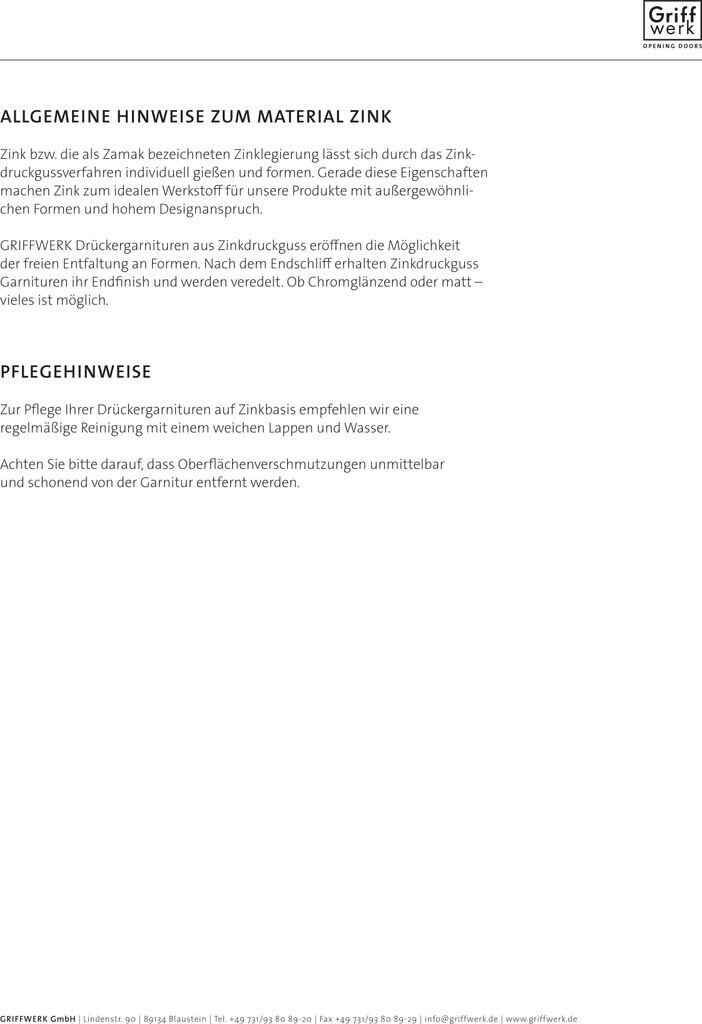 Griff
werk
OPENING DOORS

ALLGEMEINE HINWEISE ZUM MATERIAL ZINK

Zink bzw. die als Zamak bezeichneten Zinklegierung lässt sich durch das Zinkdruckgussverfahren individuell gießen und formen. Gerade diese Eigenschaften machen Zink zum idealen Werkstoff für unsere Produkte mit außergewöhnlichen Formen und hohem Designanspruch.

GRIFFWERK Drückergarnituren aus Zinkdruckguss eröffnen die Möglichkeit der freien Entfaltung an Formen. Nach dem Endschliff erhalten Zinkdruckguss Garnituren ihr Endfinish und werden veredelt. Ob Chromglänzend oder matt – vieles ist möglich.

PFLEGEHINWEISE

Zur Pflege Ihrer Drückergarnituren auf Zinkbasis empfehlen wir eine regelmäßige Reinigung mit einem weichen Lappen und Wasser.

Achten Sie bitte darauf, dass Oberflächenverschmutzungen unmittelbar und schonend von der Garnitur entfernt werden.

GRIFFWERK GmbH | Lindenstr. 90 | 89134 Blaustein | Tel. +49 731/93 80 89-20 | Fax +49 731/93 80 89-29 | info@griffwerk.de | www.griffwerk.de